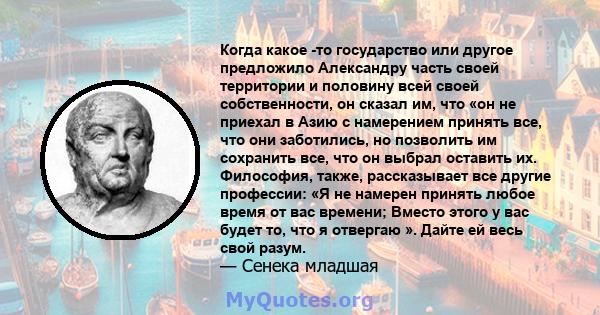 Когда какое -то государство или другое предложило Александру часть своей территории и половину всей своей собственности, он сказал им, что «он не приехал в Азию с намерением принять все, что они заботились, но позволить им сохранить все, что он выбрал оставить их. Философия, также, рассказывает все другие профессии: «Я не намерен принять любое время от вас времени; Вместо этого у вас будет то, что я отвергаю ». Дайте ей весь свой разум.
— Сенека младшая

MyQuotes.org